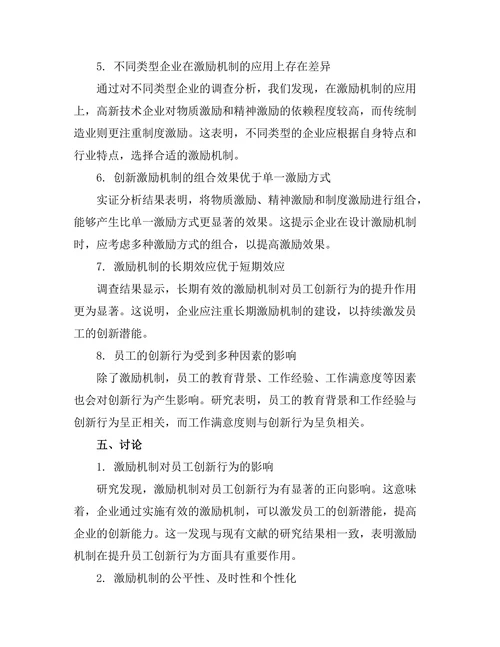 5. 不同类型企业在激励机制的应用上存在差异

通过对不同类型企业的调查分析，我们发现，在激励机制的应用上，高新技术企业对物质激励和精神激励的依赖程度较高，而传统制造业则更注重制度激励。这表明，不同类型的企业应根据自身特点和行业特点，选择合适的激励机制。

6. 创新激励机制的组合效果优于单一激励方式

实证分析结果表明，将物质激励、精神激励和制度激励进行组合，能够产生比单一激励方式更显著的效果。这提示企业在设计激励机制时，应考虑多种激励方式的组合，以提高激励效果。

7. 激励机制的长期效应优于短期效应

调查结果显示，长期有效的激励机制对员工创新行为的提升作用更为显著。这说明，企业应注重长期激励机制的建设，以持续激发员工的创新潜能。

8. 员工的创新行为受到多种因素的影响

除了激励机制，员工的教育背景、工作经验、工作满意度等因素也会对创新行为产生影响。研究表明，员工的教育背景和工作经验与创新行为呈正相关，而工作满意度则与创新行为呈负相关。

五、讨论

1. 激励机制对员工创新行为的影响

研究发现，激励机制对员工创新行为有显著的正向影响。这意味着，企业通过实施有效的激励机制，可以激发员工的创新潜能，提高企业的创新能力。这一发现与现有文献的研究结果相一致，表明激励机制在提升员工创新行为方面具有重要作用。

2. 激励机制的公平性、及时性和个性化